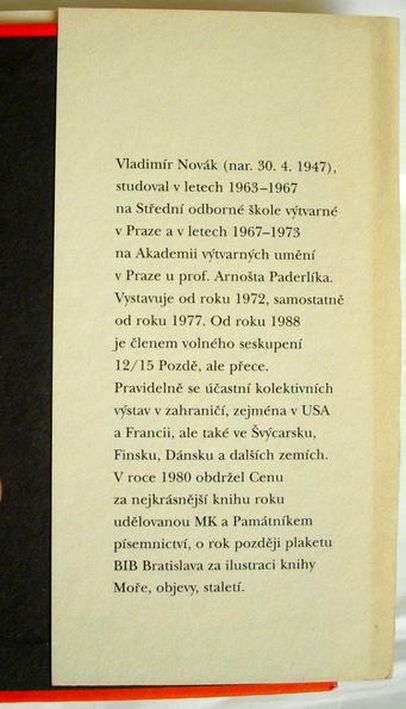 Vladimír Novák (nar. 30. 4. 1947), studoval v letech 1963–1967 na Střední odborné škole výtvarné v Praze a v letech 1967–1973 na Akademii výtvarných umění v Praze u prof. Arnošta Paderlíka. Vystavuje od roku 1972, samostatně od roku 1977. Od roku 1988 je členem volného seskupení 12/15 Pozdě, ale přece. Pravidelně se účastní kolektivních výstav v zahraničí, zejména v USA a Francii, ale také ve Švýcarsku, Finsku, Dánsku a dalších zemích. V roce 1980 obdržel Cenu za nejkrásnější knihu roku udělovanou MK a Památníkem písemnictví, o rok později plaketu BIB Bratislava za ilustraci knihy Moře, objevy, staletí.